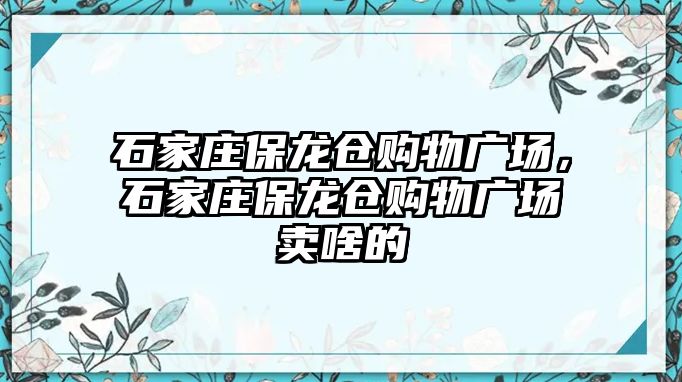 石家庄保龙仓购物广场，石家庄保龙仓购物广场卖啥的